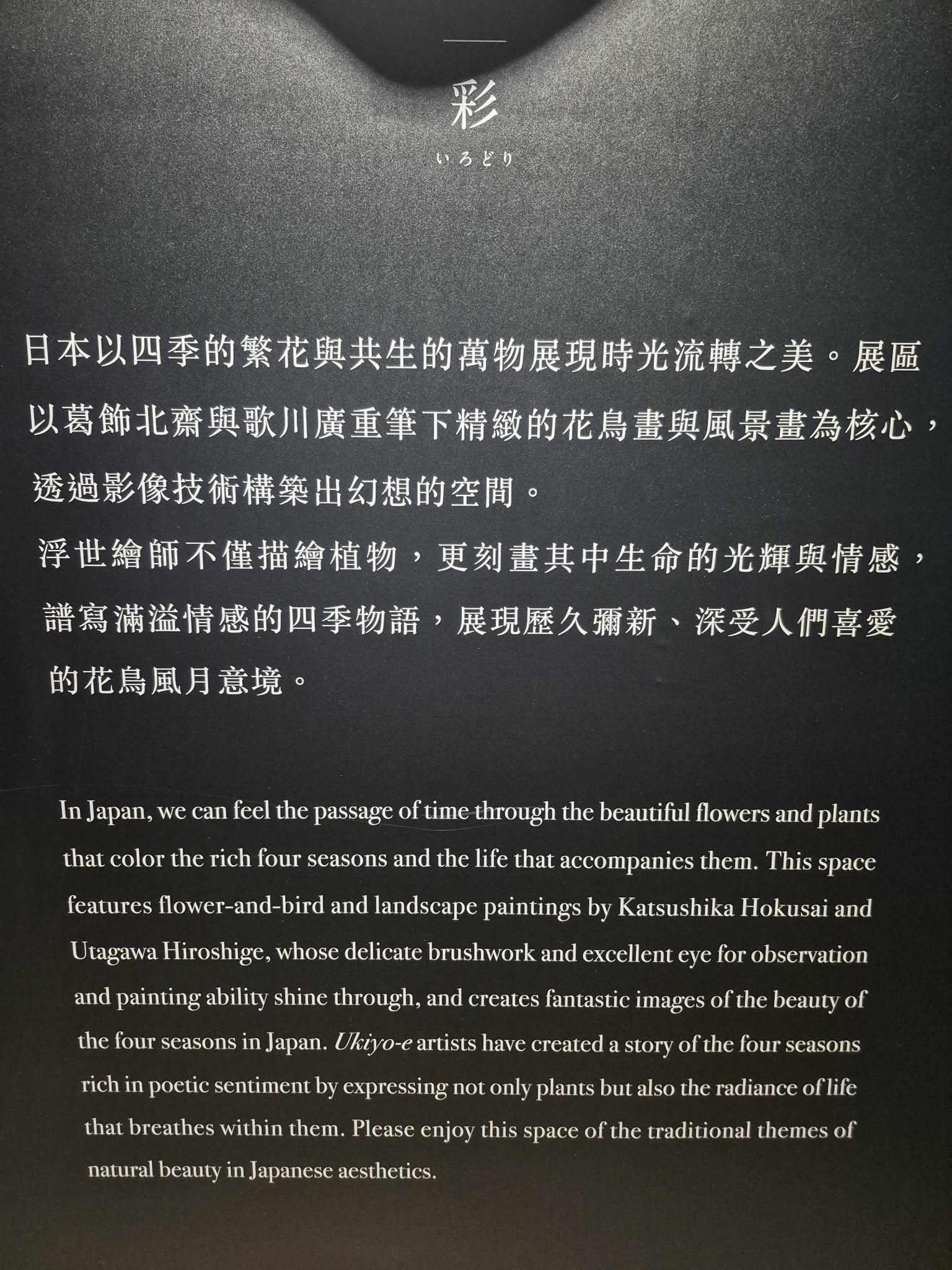 彩

いろどり

日本以四季的繁花與共生的萬物展現時光流轉之美。展區以葛飾北齋與歌川廣重筆下精緻的花鳥畫與風景畫為核心，透過影像技術構築出幻想的空間。

浮世繪師不僅描繪植物，更刻畫其中生命的光輝與情感，譜寫滿溢情感的四季物語，展現歷久彌新、深受人們喜愛的花鳥風月意境。

In Japan, we can feel the passage of time through the beautiful flowers and plants that color the rich four seasons and the life that accompanies them. This space features flower-and-bird and landscape paintings by Katsushika Hokusai and Utagawa Hiroshige, whose delicate brushwork and excellent eye for observation and painting ability shine through, and creates fantastic images of the beauty of the four seasons in Japan. Ukiyo-e artists have created a story of the four seasons rich in poetic sentiment by expressing not only plants but also the radiance of life that breathes within them. Please enjoy this space of the traditional themes of natural beauty in Japanese aesthetics.